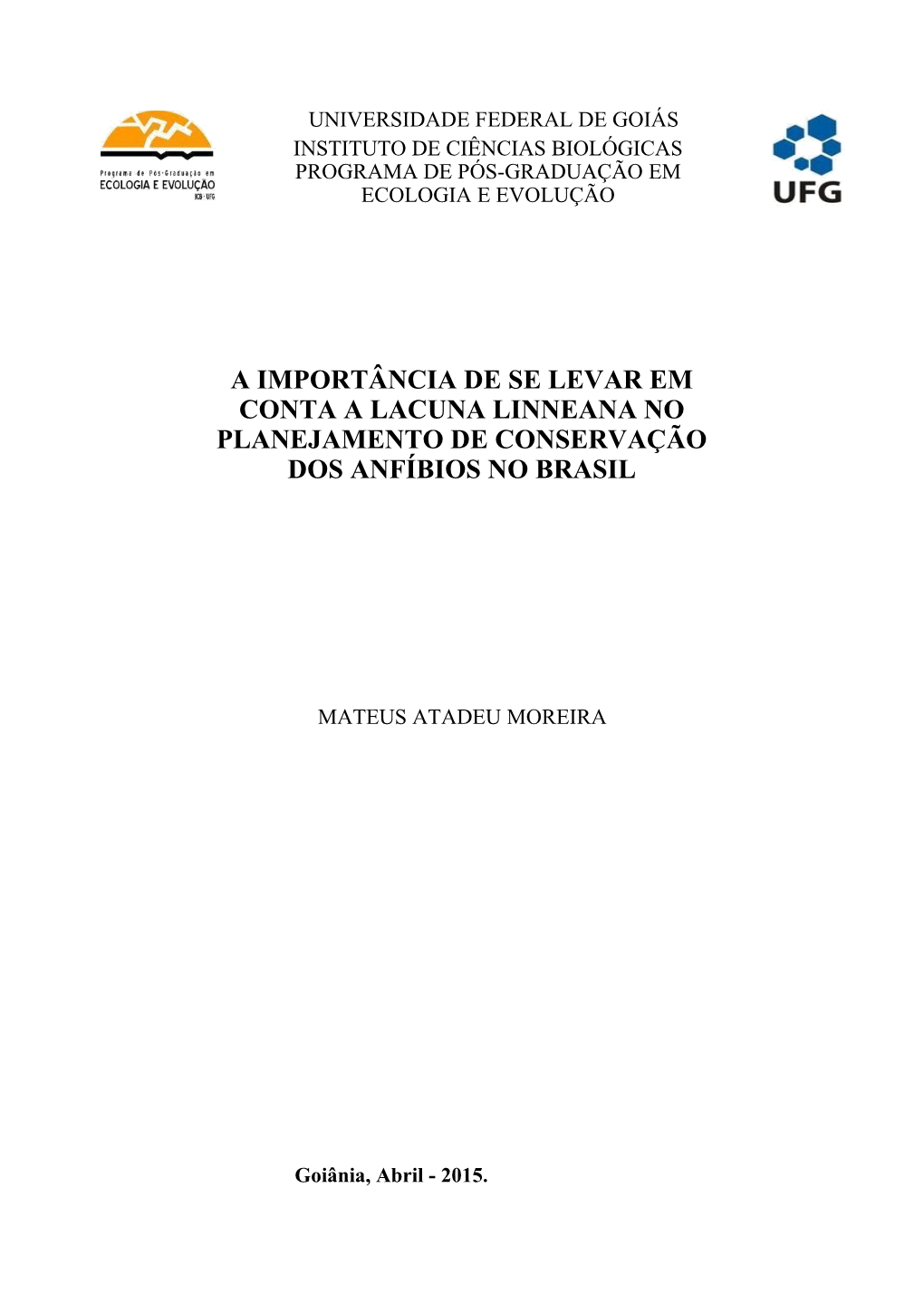 Programa de Pós-Graduação em
ECOLOGIA E EVOLUÇÃO
ICB · UFG

UNIVERSIDADE FEDERAL DE GOIÁS
INSTITUTO DE CIÊNCIAS BIOLÓGICAS
PROGRAMA DE PÓS-GRADUAÇÃO EM
ECOLOGIA E EVOLUÇÃO

UFG

A IMPORTÂNCIA DE SE LEVAR EM CONTA A LACUNA LINNEANA NO PLANEJAMENTO DE CONSERVAÇÃO DOS ANFÍBIOS NO BRASIL

MATEUS ATADEU MOREIRA

Goiânia, Abril - 2015.